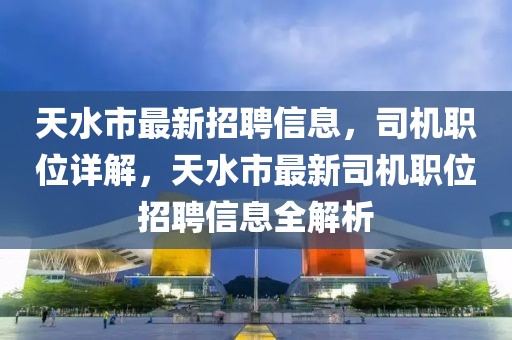 天水市最新招聘信息，司机职位详解，天水市最新司机职位招聘信息全解析